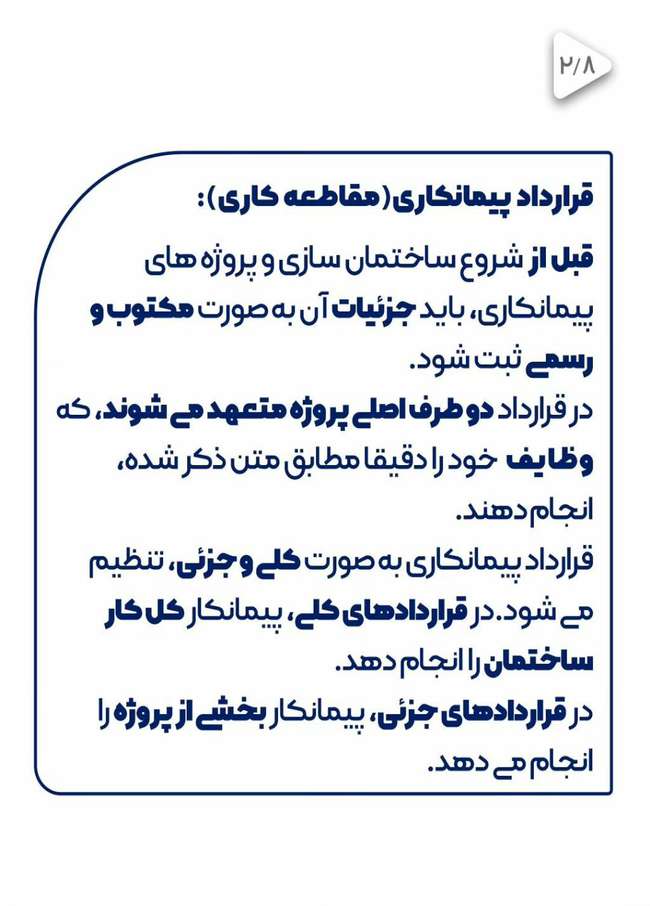 ۲/۸

قرارداد پیمانکاری (مقاطعه کاری):

قبل از شروع ساختمان سازی و پروژه های پیمانکاری، باید جزئیات آن به صورت مکتوب و رسمی ثبت شود.
در قرارداد دو طرف اصلی پروژه متعهد می شوند، که وظایف خود را دقیقا مطابق متن ذکر شده، انجام دهند.
قرارداد پیمانکاری به صورت کلی و جزئی، تنظیم می شود. در قراردادهای کلی، پیمانکار کل کار ساختمان را انجام دهد.
در قراردادهای جزئی، پیمانکار بخشی از پروژه را انجام می دهد.